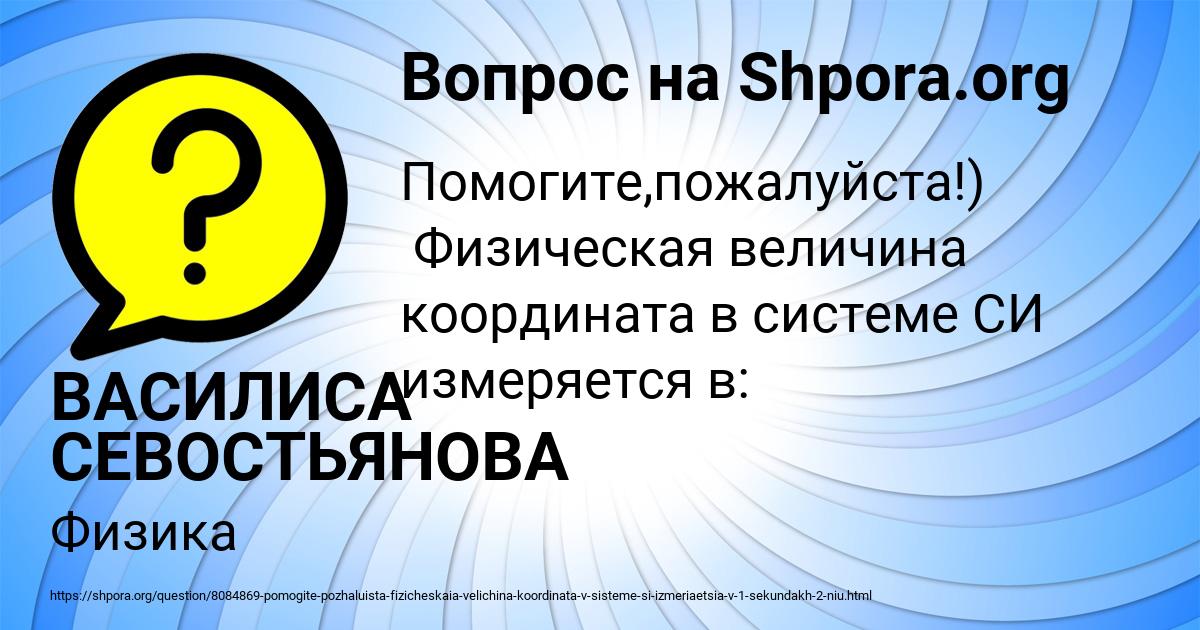 Вопрос на Shpora.org

Помогите,пожалуйста!) Физическая величина координата в системе СИ измеряется в:

ВАСИЛИСА СЕВОСТЬЯНОВА

Физика

https://shpora.org/question/8084869-pomogite-pozhaluista-fizicheskaia-velichina-koordinata-v-sisteme-si-izmeriaetsia-v-1-sekundakh-2-niu.html